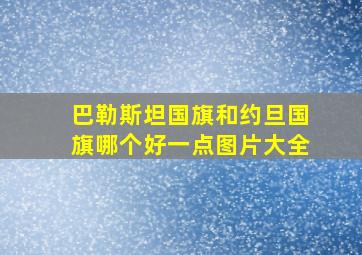 巴勒斯坦国旗和约旦国旗哪个好一点图片大全